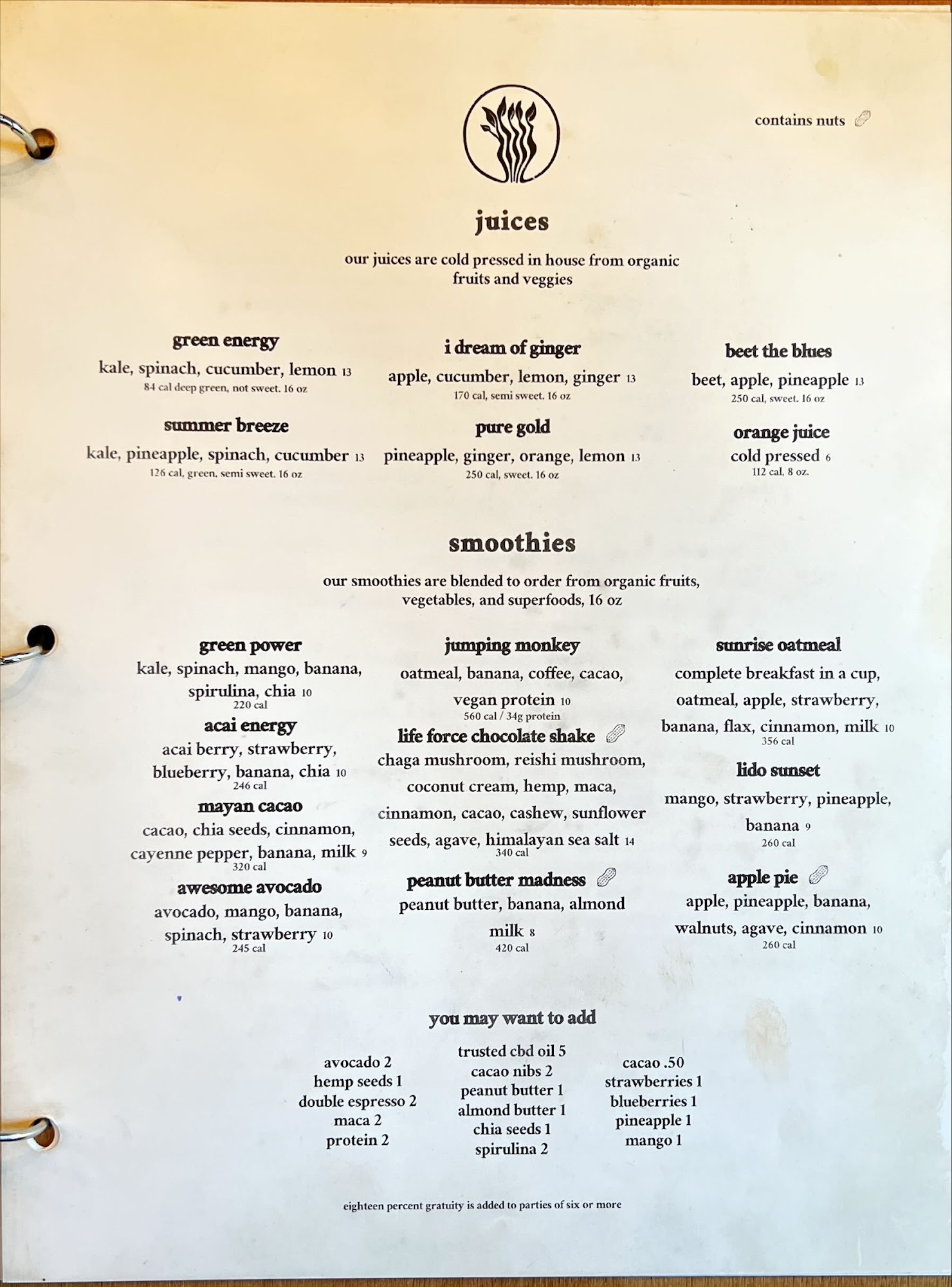 contains nuts

juices

our juices are cold pressed in house from organic fruits and veggies

green energy
kale, spinach, cucumber, lemon 13
84 cal deep green, not sweet. 16 oz

summer breeze
kale, pineapple, spinach, cucumber 13
126 cal, green, semi sweet. 16 oz

i dream of ginger
apple, cucumber, lemon, ginger 13
170 cal, semi sweet. 16 oz

pure gold
pineapple, ginger, orange, lemon 13
250 cal, sweet. 16 oz

beet the blues
beet, apple, pineapple 13
250 cal, sweet. 16 oz

orange juice
cold pressed 6
112 cal, 8 oz.

smoothies

our smoothies are blended to order from organic fruits, vegetables, and superfoods, 16 oz

green power
kale, spinach, mango, banana, spirulina, chia 10
220 cal

acai energy
acai berry, strawberry, blueberry, banana, chia 10
246 cal

mayan cacao
cacao, chia seeds, cinnamon, cayenne pepper, banana, milk 9
320 cal

awesome avocado
avocado, mango, banana, spinach, strawberry 10
245 cal

jumping monkey
oatmeal, banana, coffee, cacao, vegan protein 10
560 cal / 34g protein

life force chocolate shake
chaga mushroom, reishi mushroom, coconut cream, hemp, maca, cinnamon, cacao, cashew, sunflower seeds, agave, himalayan sea salt 14
340 cal

peanut butter madness
peanut butter, banana, almond milk 8
420 cal

sunrise oatmeal
complete breakfast in a cup, oatmeal, apple, strawberry, banana, flax, cinnamon, milk 10
356 cal

lido sunset
mango, strawberry, pineapple, banana 9
260 cal

apple pie
apple, pineapple, banana, walnuts, agave, cinnamon 10
260 cal

you may want to add

avocado 2
hemp seeds 1
double espresso 2
maca 2
protein 2

trusted cbd oil 5
cacao nibs 2
peanut butter 1
almond butter 1
chia seeds 1
spirulina 2

cacao .50
strawberries 1
blueberries 1
pineapple 1
mango 1

eighteen percent gratuity is added to parties of six or more